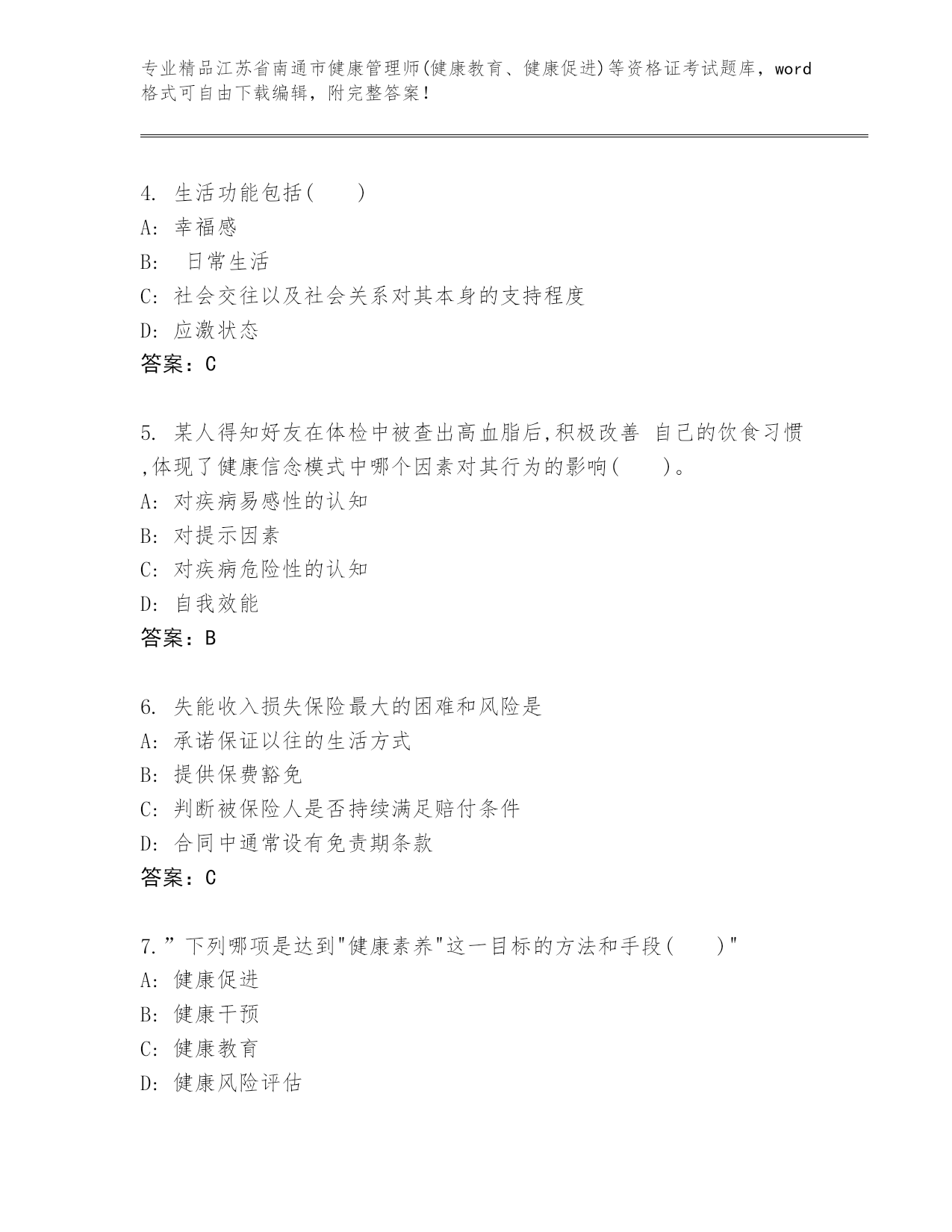 专业精品江苏省南通市健康管理师(健康教育、健康促进)等资格证考试题库，word格式可自由下载编辑，附完整答案！

4. 生活功能包括( )
A: 幸福感
B: 日常生活
C: 社会交往以及社会关系对其本身的支持程度
D: 应激状态
答案：C

5. 某人得知好友在体检中被查出高血脂后,积极改善 自己的饮食习惯,体现了健康信念模式中哪个因素对其行为的影响( )。
A: 对疾病易感性的认知
B: 对提示因素
C: 对疾病危险性的认知
D: 自我效能
答案：B

6. 失能收入损失保险最大的困难和风险是
A: 承诺保证以往的生活方式
B: 提供保费豁免
C: 判断被保险人是否持续满足赔付条件
D: 合同中通常设有免责期条款
答案：C

7.”下列哪项是达到"健康素养"这一目标的方法和手段( )"
A: 健康促进
B: 健康干预
C: 健康教育
D: 健康风险评估